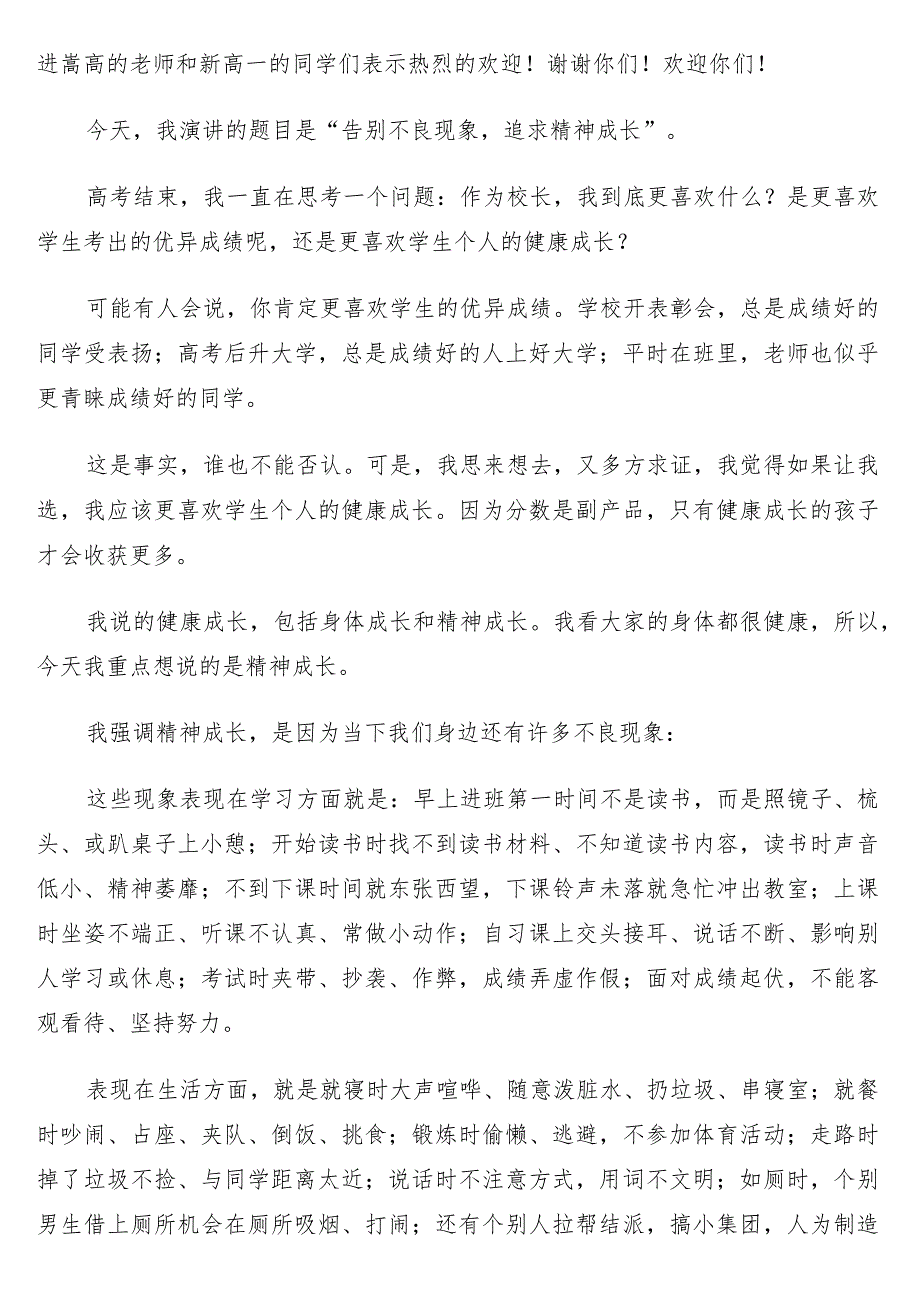 进嵩高的老师和新高一的同学们表示热烈的欢迎！谢谢你们！欢迎你们！

今天，我演讲的题目是“告别不良现象，追求精神成长”。

高考结束，我一直在思考一个问题：作为校长，我到底更喜欢什么？是更喜欢学生考出的优异成绩呢，还是更喜欢学生个人的健康成长？

可能有人会说，你肯定更喜欢学生的优异成绩。学校开表彰会，总是成绩好的同学受表扬；高考后升大学，总是成绩好的人上好大学；平时在班里，老师也似乎更青睐成绩好的同学。

这是事实，谁也不能否认。可是，我思来想去，又多方求证，我觉得如果让我选，我应该更喜欢学生个人的健康成长。因为分数是副产品，只有健康成长的孩子才会收获更多。

我说的健康成长，包括身体成长和精神成长。我看大家的身体都很健康，所以，今天我重点想说的是精神成长。

我强调精神成长，是因为当下我们身边还有许多不良现象：

这些现象表现在学习方面就是：早上进班第一时间不是读书，而是照镜子、梳头、或趴桌子上小憩；开始读书时找不到读书材料、不知道读书内容，读书时声音低小、精神萎靡；不到下课时间就东张西望，下课铃声未落就急忙冲出教室；上课时坐姿不端正、听课不认真、常做小动作；自习课上交头接耳、说话不断、影响别人学习或休息；考试时夹带、抄袭、作弊，成绩弄虚作假；面对成绩起伏，不能客观看待、坚持努力。

表现在生活方面，就是就寝时大声喧哗、随意泼脏水、扔垃圾、串寝室；就餐时吵闹、占座、夹队、倒饭、挑食；锻炼时偷懒、逃避，不参加体育活动；走路时掉了垃圾不捡、与同学距离太近；说话时不注意方式，用词不文明；如厕时，个别男生借上厕所机会在厕所吸烟、打闹；还有个别人拉帮结派，搞小集团，人为制造